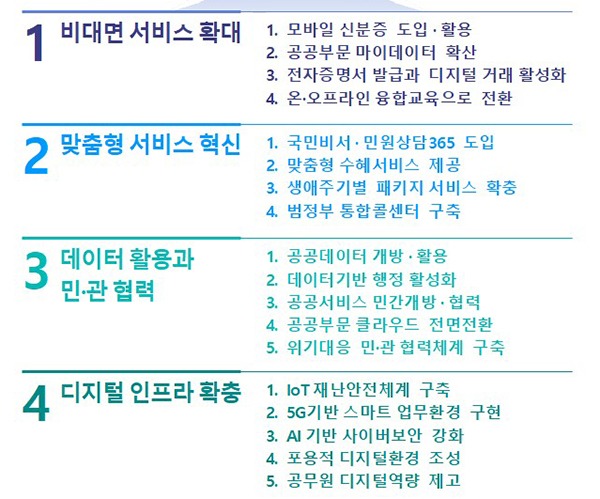 1 비대면 서비스 확대

1. 모바일 신분증 도입·활용
2. 공공부문 마이데이터 확산
3. 전자증명서 발급과 디지털 거래 활성화
4. 온·오프라인 융합교육으로 전환

2 맞춤형 서비스 혁신

1. 국민비서·민원상담365 도입
2. 맞춤형 수혜서비스 제공
3. 생애주기별 패키지 서비스 확충
4. 범정부 통합콜센터 구축

3 데이터 활용과 민·관 협력

1. 공공데이터 개방·활용
2. 데이터기반 행정 활성화
3. 공공서비스 민간개방·협력
4. 공공부문 클라우드 전면전환
5. 위기대응 민·관 협력체계 구축

4 디지털 인프라 확충

1. IoT 재난안전체계 구축
2. 5G기반 스마트 업무환경 구현
3. AI 기반 사이버보안 강화
4. 포용적 디지털환경 조성
5. 공무원 디지털역량 제고